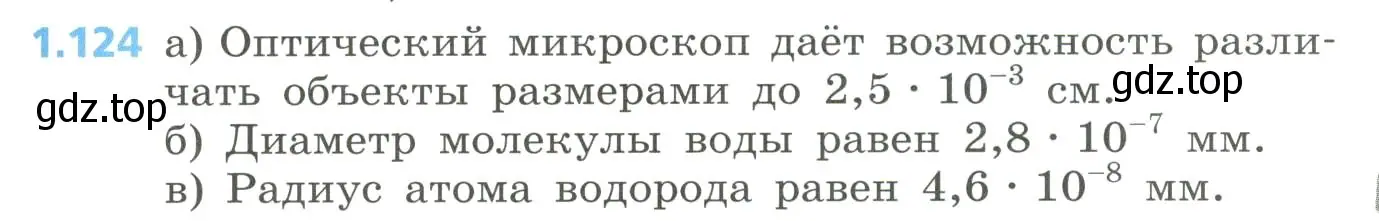 1.124 а) Оптический микроскоп даёт возможность различать объекты размерами до $2,5 \cdot 10^{-3}$ см.
gdz.top
gdz.top
б) Диаметр молекулы воды равен $2,8 \cdot 10^{-7}$ мм.
в) Радиус атома водорода равен $4,6 \cdot 10^{-8}$ мм.